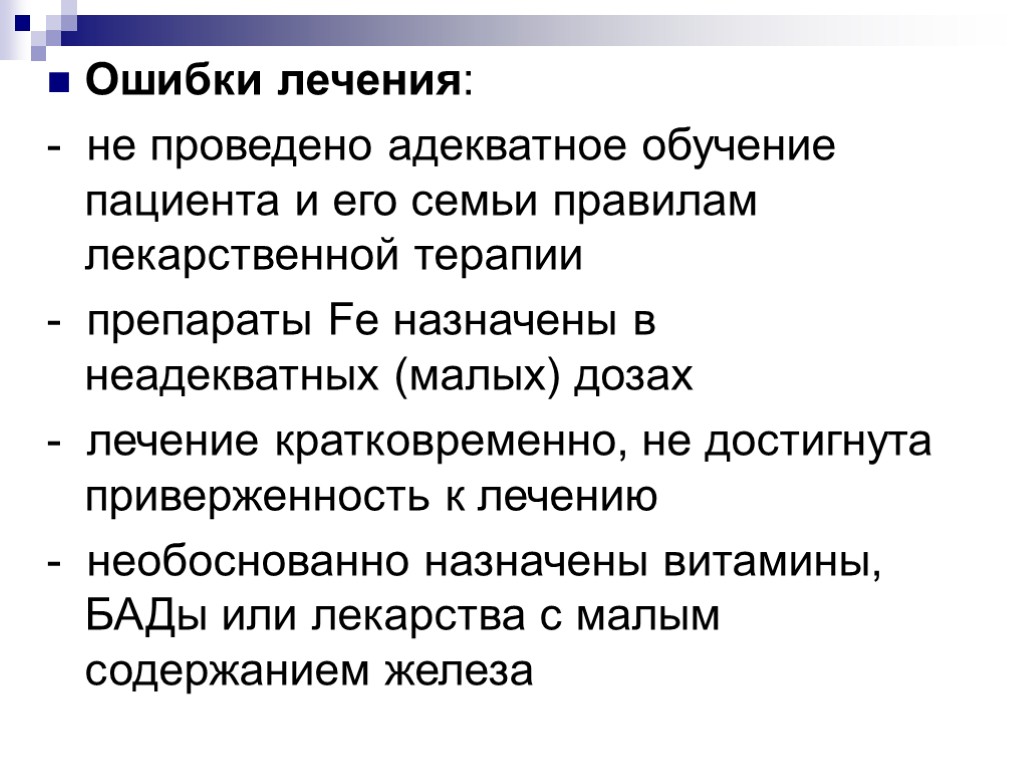 Ошибки лечения:

- не проведено адекватное обучение пациента и его семьи правилам лекарственной терапии

- препараты Fe назначены в неадекватных (малых) дозах

- лечение кратковременно, не достигнута приверженность к лечению

- необоснованно назначены витамины, БАДы или лекарства с малым содержанием железа